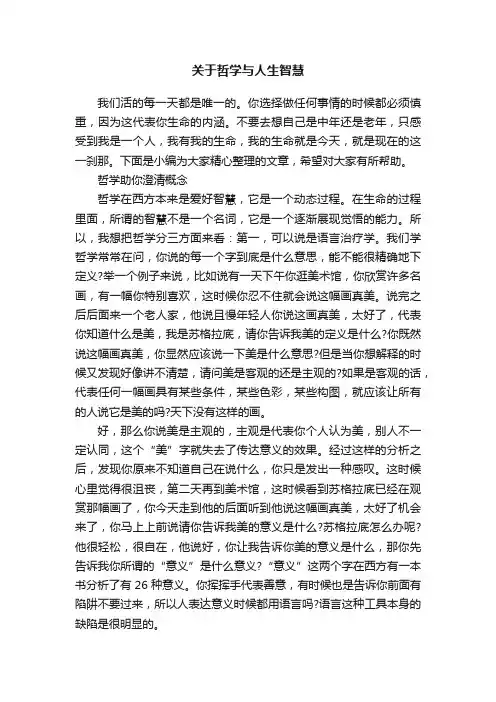 关于哲学与人生智慧

我们活的每一天都是唯一的。你选择做任何事情的时候都必须慎重，因为这代表你生命的内涵。不要去想自己是中年还是老年，只感受到我是一个人，我有我的生命，我的生命就是今天，就是现在的这一刹那。下面是小编为大家精心整理的文章，希望对大家有所帮助。

哲学助你澄清概念

哲学在西方本来是爱好智慧，它是一个动态过程。在生命的过程里面，所谓的智慧不是一个名词，它是一个逐渐展现觉悟的能力。所以，我想把哲学分三方面来看：第一，可以说是语言治疗学。我们学哲学常常在问，你说的每一个字到底是什么意思，能不能很精确地下定义?举一个例子来说，比如说有一天下午你逛美术馆，你欣赏许多名画，有一幅你特别喜欢，这时候你忍不住就会说这幅画真美。说完之后后面来一个老人家，他说且慢年轻人你说这画真美，太好了，代表你知道什么是美，我是苏格拉底，请你告诉我美的定义是什么?你既然说这幅画真美，你显然应该说一下美是什么意思?但是当你想解释的时候又发现好像讲不清楚，请问美是客观的还是主观的?如果是客观的话，代表任何一幅画具有某些条件，某些色彩，某些构图，就应该让所有的人说它是美的吗?天下没有这样的画。

好，那么你说美是主观的，主观是代表你个人认为美，别人不一定认同，这个“美”字就失去了传达意义的效果。经过这样的分析之后，发现你原来不知道自己在说什么，你只是发出一种感叹。这时候心里觉得很沮丧，第二天再到美术馆，这时候看到苏格拉底已经在观赏那幅画了，你今天走到他的后面听到他说这幅画真美，太好了机会来了，你马上上前说请你告诉我美的意义是什么?苏格拉底怎么办呢?他很轻松，很自在，他说好，你让我告诉你美的意义是什么，那你先告诉我你所谓的“意义”是什么意义?“意义”这两个字在西方有一本书分析了有 26 种意义。你挥挥手代表善意，有时候也是告诉你前面有陷阱不要过来，所以人表达意义时候都用语言吗?语言这种工具本身的缺陷是很明显的。